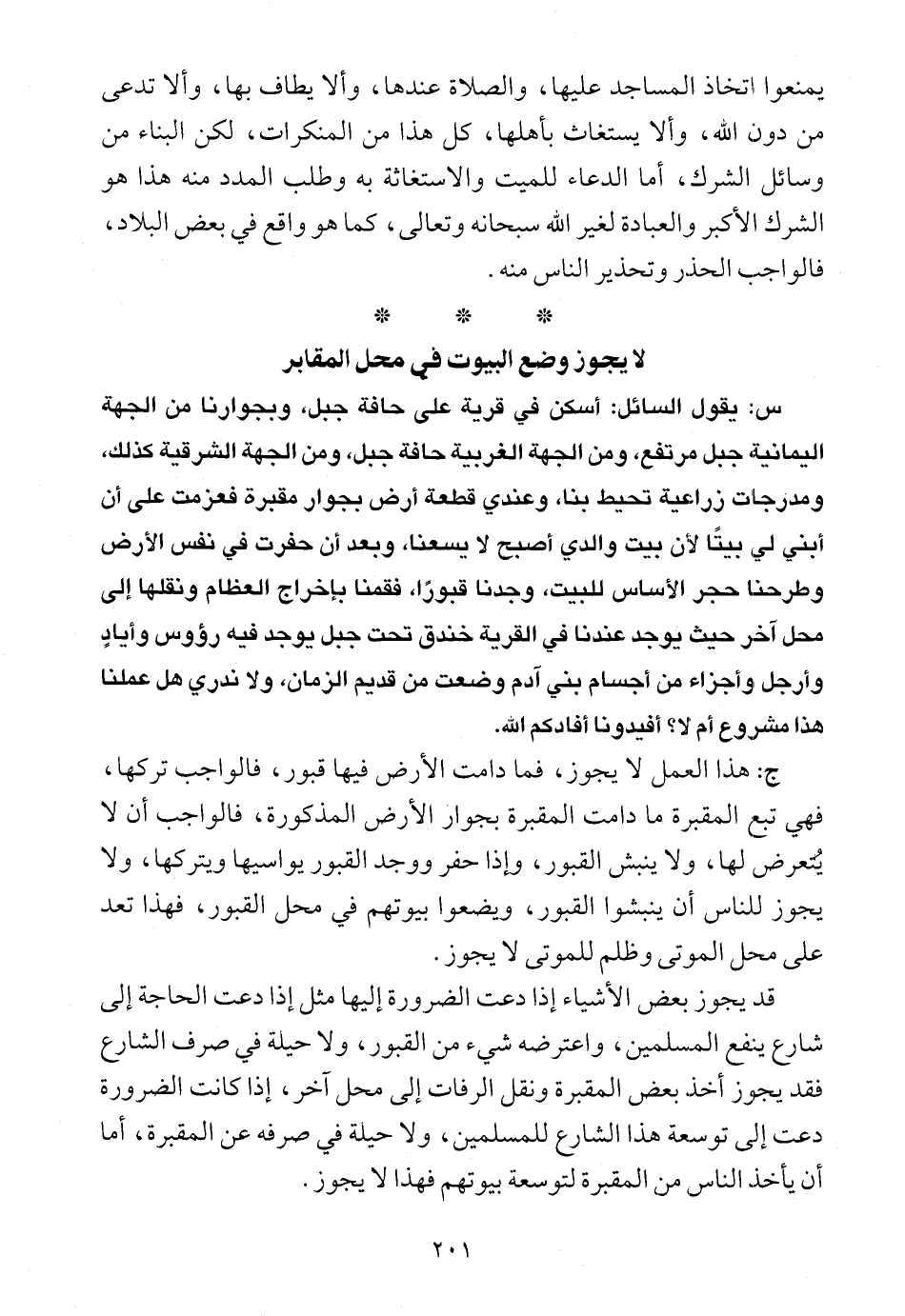 يمنعوا اتخاذ المساجد عليها، والصلاة عندها، وألا يطاف بها، وألا تدعى من دون الله، وألا يستغاث بأهلها، كل هذا من المنكرات، لكن البناء من وسائل الشرك، أما الدعاء للميت والاستغاثة به وطلب المدد منه هذا هو الشرك الأكبر والعبادة لغير الله سبحانه وتعالى، كما هو واقع في بعض البلاد، فالواجب الحذر وتحذير الناس منه.

* * *

لا يجوز وضع البيوت في محل المقابر

س: يقول السائل: أسكن في قرية على حافة جبل، وبجوارنا من الجهة اليمانية جبل مرتفع، ومن الجهة الغربية حافة جبل، ومن الجهة الشرقية كذلك، ومدرجات زراعية تحيط بنا، وعندي قطعة أرض بجوار مقبرة فعزمت على أن أبني لي بيتًا لأن بيت والدي أصبح لا يسعنا، وبعد أن حفرت في نفس الأرض وطرحنا حجر الأساس للبيت، وجدنا قبورًا، فقمنا بإخراج العظام ونقلها إلى محل آخر حيث يوجد عندنا في القرية خندق تحت جبل يوجد فيه رؤوس وأيادٍ وأرجل وأجزاء من أجسام بني آدم وضعت من قديم الزمان، ولا ندري هل عملنا هذا مشروع أم لا؟ أفيدونا أفادكم الله.

ج: هذا العمل لا يجوز، فما دامت الأرض فيها قبور، فالواجب تركها، فهي تبع المقبرة ما دامت المقبرة بجوار الأرض المذكورة، فالواجب أن لا يُتعرض لها، ولا ينبش القبور، وإذا حفر ووجد القبور يواسيها ويتركها، ولا يجوز للناس أن ينبشوا القبور، ويضعوا بيوتهم في محل القبور، فهذا تعد على محل الموتى وظلم للموتى لا يجوز.

قد يجوز بعض الأشياء إذا دعت الضرورة إليها مثل إذا دعت الحاجة إلى شارع ينفع المسلمين، واعترضه شيء من القبور، ولا حيلة في صرف الشارع فقد يجوز أخذ بعض المقبرة ونقل الرفات إلى محل آخر، إذا كانت الضرورة دعت إلى توسعة هذا الشارع للمسلمين، ولا حيلة في صرفه عن المقبرة، أما أن يأخذ الناس من المقبرة لتوسعة بيوتهم فهذا لا يجوز.

٢٠١